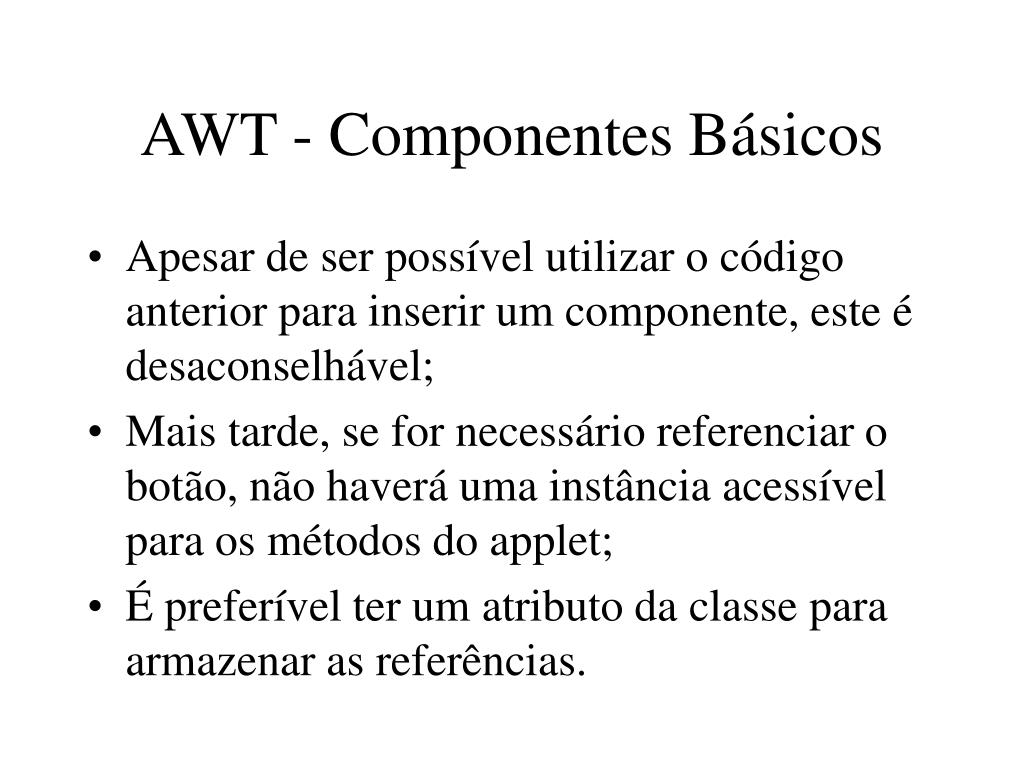 AWT - Componentes Básicos

• Apesar de ser possível utilizar o código anterior para inserir um componente, este é desaconselhável;

• Mais tarde, se for necessário referenciar o botão, não haverá uma instância acessível para os métodos do applet;

• É preferível ter um atributo da classe para armazenar as referências.